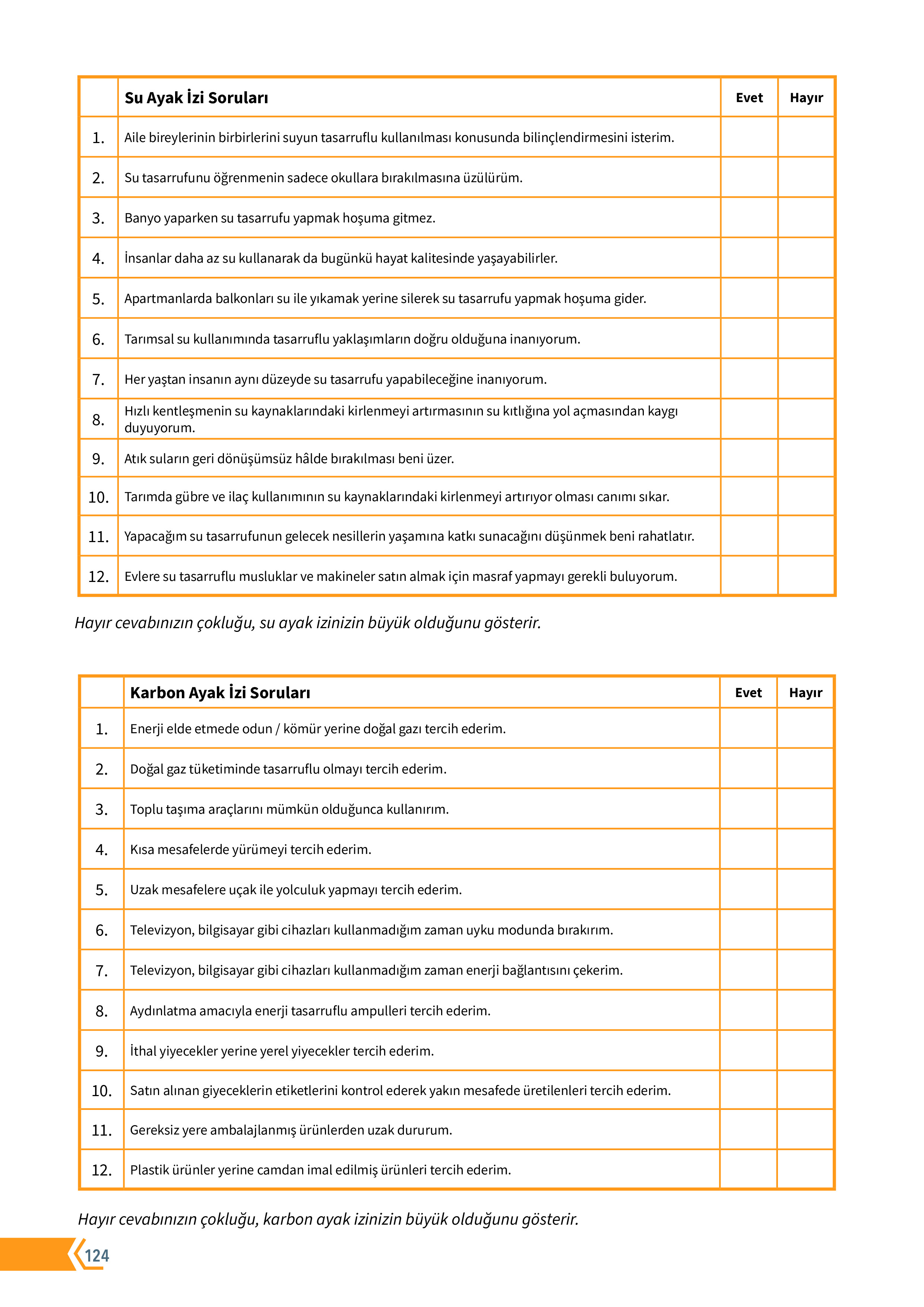 | | Su Ayak İzi Soruları | Evet | Hayır |
|---|---|---|---|
| 1. | Aile bireylerinin birbirlerini suyun tasarruflu kullanılması konusunda bilinçlendirmesini isterim. | | |
| 2. | Su tasarrufunu öğrenmenin sadece okullara bırakılmasına üzülürüm. | | |
| 3. | Banyo yaparken su tasarrufu yapmak hoşuma gitmez. | | |
| 4. | İnsanlar daha az su kullanarak da bugünkü hayat kalitesinde yaşayabilirler. | | |
| 5. | Apartmanlarda balkonları su ile yıkamak yerine silerek su tasarrufu yapmak hoşuma gider. | | |
| 6. | Tarımsal su kullanımında tasarruflu yaklaşımların doğru olduğuna inanıyorum. | | |
| 7. | Her yaştan insanın aynı düzeyde su tasarrufu yapabileceğine inanıyorum. | | |
| 8. | Hızlı kentleşmenin su kaynaklarındaki kirlenmeyi artırmasının su kıtlığına yol açmasından kaygı duyuyorum. | | |
| 9. | Atık suların geri dönüşümsüz hâlde bırakılması beni üzer. | | |
| 10. | Tarımda gübre ve ilaç kullanımının su kaynaklarındaki kirlenmeyi artırıyor olması canımı sıkar. | | |
| 11. | Yapacağım su tasarrufunun gelecek nesillerin yaşamına katkı sunacağını düşünmek beni rahatlatır. | | |
| 12. | Evlere su tasarruflu musluklar ve makineler satın almak için masraf yapmayı gerekli buluyorum. | | |

Hayır cevabınızın çokluğu, su ayak izinizin büyük olduğunu gösterir.

| | Karbon Ayak İzi Soruları | Evet | Hayır |
|---|---|---|---|
| 1. | Enerji elde etmede odun / kömür yerine doğal gazı tercih ederim. | | |
| 2. | Doğal gaz tüketiminde tasarruflu olmayı tercih ederim. | | |
| 3. | Toplu taşıma araçlarını mümkün olduğunca kullanırım. | | |
| 4. | Kısa mesafelerde yürümeyi tercih ederim. | | |
| 5. | Uzak mesafelere uçak ile yolculuk yapmayı tercih ederim. | | |
| 6. | Televizyon, bilgisayar gibi cihazları kullanmadığım zaman uyku modunda bırakırım. | | |
| 7. | Televizyon, bilgisayar gibi cihazları kullanmadığım zaman enerji bağlantısını çekerim. | | |
| 8. | Aydınlatma amacıyla enerji tasarruflu ampulleri tercih ederim. | | |
| 9. | İthal yiyecekler yerine yerel yiyecekler tercih ederim. | | |
| 10. | Satın alınan giyeceklerin etiketlerini kontrol ederek yakın mesafede üretilenleri tercih ederim. | | |
| 11. | Gereksiz yere ambalajlanmış ürünlerden uzak dururum. | | |
| 12. | Plastik ürünler yerine camdan imal edilmiş ürünleri tercih ederim. | | |

Hayır cevabınızın çokluğu, karbon ayak izinizin büyük olduğunu gösterir.

124